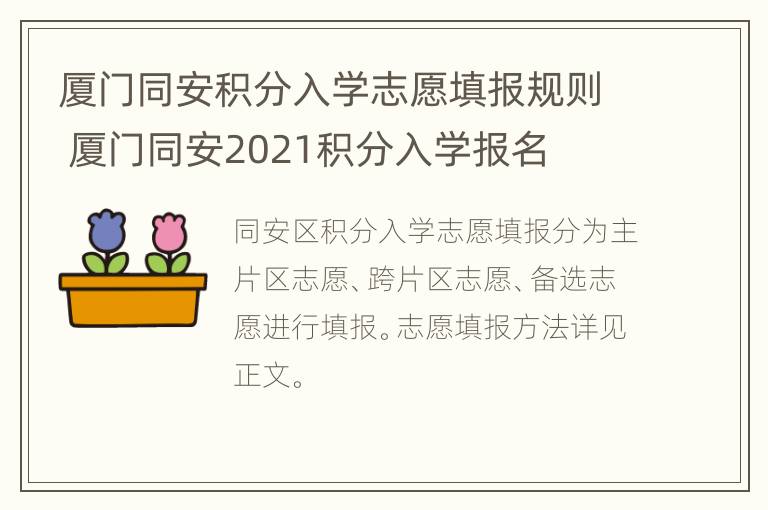 厦门同安积分入学志愿填报规则 厦门同安2021积分入学报名

同安区积分入学志愿填报分为主片区志愿、跨片区志愿、备选志愿进行填报。志愿填报方法详见正文。